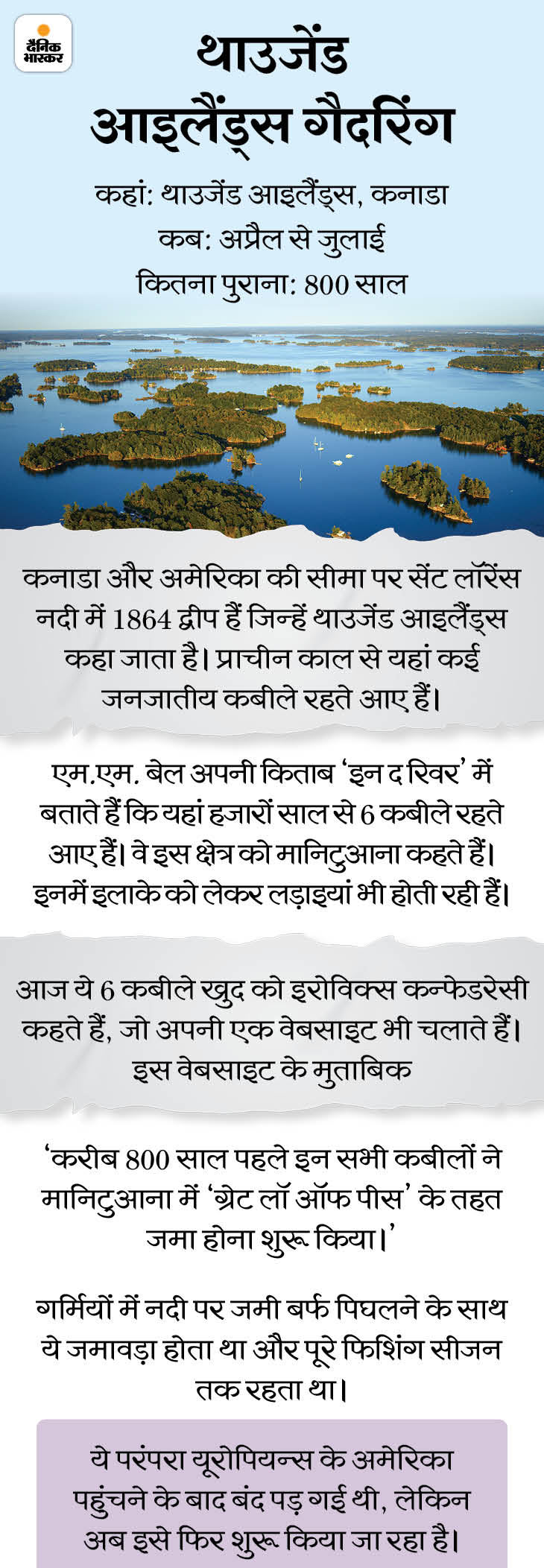 दैनिक भास्कर

थाउजेंड आइलैंड्स गैदरिंग

कहां: थाउजेंड आइलैंड्स, कनाडा
कब: अप्रैल से जुलाई
कितना पुराना: 800 साल

कनाडा और अमेरिका की सीमा पर सेंट लॉरेंस नदी में 1864 द्वीप हैं जिन्हें थाउजेंड आइलैंड्स कहा जाता है। प्राचीन काल से यहां कई जनजातीय कबीले रहते आए हैं।

एम.एम. बेल अपनी किताब 'इन द रिवर' में बताते हैं कि यहां हजारों साल से 6 कबीले रहते आए हैं। वे इस क्षेत्र को मानिटुआना कहते हैं। इनमें इलाके को लेकर लड़ाइयां भी होती रही हैं।

आज ये 6 कबीले खुद को इरोविक्स कन्फेडरेसी कहते हैं, जो अपनी एक वेबसाइट भी चलाते हैं। इस वेबसाइट के मुताबिक

'करीब 800 साल पहले इन सभी कबीलों ने मानिटुआना में 'ग्रेट लॉ ऑफ पीस' के तहत जमा होना शुरू किया।'

गर्मियों में नदी पर जमी बर्फ पिघलने के साथ ये जमावड़ा होता था और पूरे फिशिंग सीजन तक रहता था।

ये परंपरा यूरोपियन्स के अमेरिका पहुंचने के बाद बंद पड़ गई थी, लेकिन अब इसे फिर शुरू किया जा रहा है।